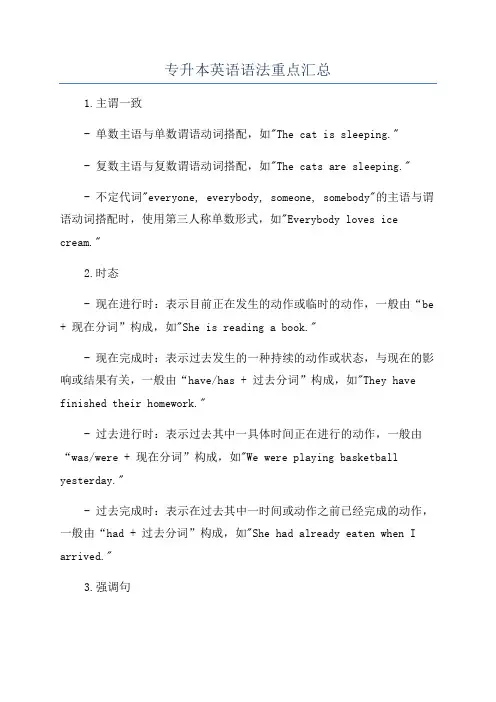 专升本英语语法重点汇总

1.主谓一致

- 单数主语与单数谓语动词搭配，如"The cat is sleeping."

- 复数主语与复数谓语动词搭配，如"The cats are sleeping."

- 不定代词"everyone, everybody, someone, somebody"的主语与谓语动词搭配时，使用第三人称单数形式，如"Everybody loves ice cream."

2.时态

- 现在进行时：表示目前正在发生的动作或临时的动作，一般由“be + 现在分词”构成，如"She is reading a book."

- 现在完成时：表示过去发生的一种持续的动作或状态，与现在的影响或结果有关，一般由“have/has + 过去分词”构成，如"They have finished their homework."

- 过去进行时：表示过去其中一具体时间正在进行的动作，一般由“was/were + 现在分词”构成，如"We were playing basketball yesterday."

- 过去完成时：表示在过去其中一时间或动作之前已经完成的动作，一般由“had + 过去分词”构成，如"She had already eaten when I arrived."

3.强调句